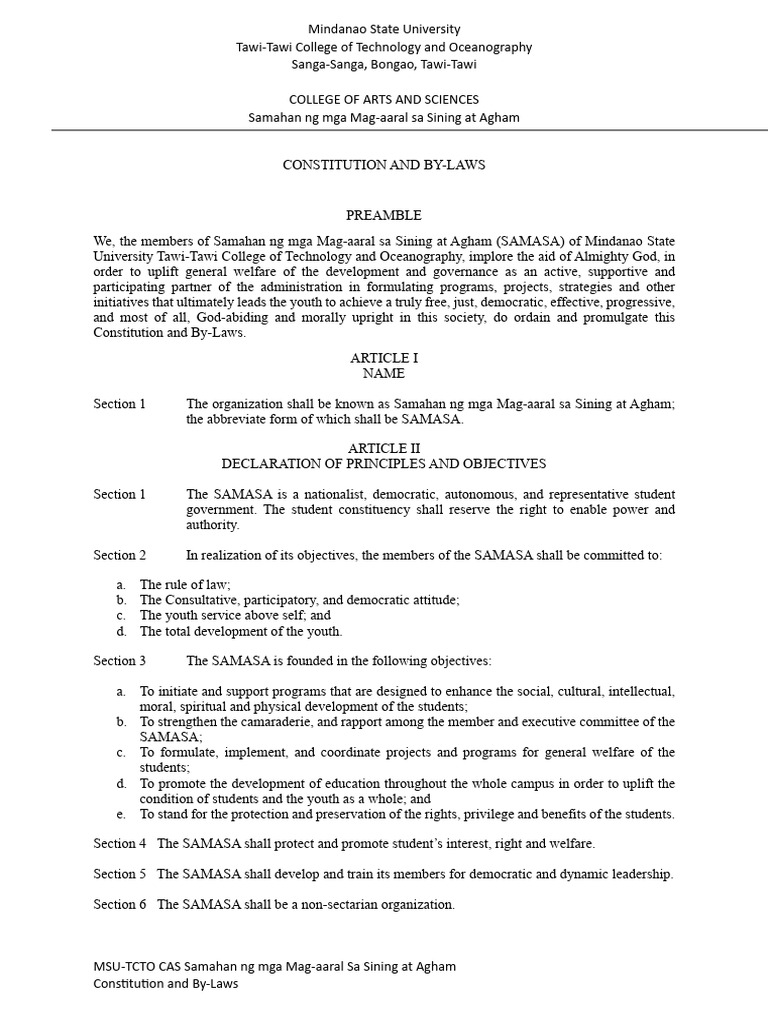 Mindanao State University
Tawi-Tawi College of Technology and Oceanography
Sanga-Sanga, Bongao, Tawi-Tawi

COLLEGE OF ARTS AND SCIENCES
Samahan ng mga Mag-aaral sa Sining at Agham

CONSTITUTION AND BY-LAWS

PREAMBLE

We, the members of Samahan ng mga Mag-aaral sa Sining at Agham (SAMASA) of Mindanao State University Tawi-Tawi College of Technology and Oceanography, implore the aid of Almighty God, in order to uplift general welfare of the development and governance as an active, supportive and participating partner of the administration in formulating programs, projects, strategies and other initiatives that ultimately leads the youth to achieve a truly free, just, democratic, effective, progressive, and most of all, God-abiding and morally upright in this society, do ordain and promulgate this Constitution and By-Laws.

ARTICLE I
NAME

Section 1 The organization shall be known as Samahan ng mga Mag-aaral sa Sining at Agham; the abbreviate form of which shall be SAMASA.

ARTICLE II
DECLARATION OF PRINCIPLES AND OBJECTIVES

Section 1 The SAMASA is a nationalist, democratic, autonomous, and representative student government. The student constituency shall reserve the right to enable power and authority.

Section 2 In realization of its objectives, the members of the SAMASA shall be committed to:

a. The rule of law;
b. The Consultative, participatory, and democratic attitude;
c. The youth service above self; and
d. The total development of the youth.

Section 3 The SAMASA is founded in the following objectives:

a. To initiate and support programs that are designed to enhance the social, cultural, intellectual, moral, spiritual and physical development of the students;
b. To strengthen the camaraderie, and rapport among the member and executive committee of the SAMASA;
c. To formulate, implement, and coordinate projects and programs for general welfare of the students;
d. To promote the development of education throughout the whole campus in order to uplift the condition of students and the youth as a whole; and
e. To stand for the protection and preservation of the rights, privilege and benefits of the students.

Section 4 The SAMASA shall protect and promote student's interest, right and welfare.

Section 5 The SAMASA shall develop and train its members for democratic and dynamic leadership.

Section 6 The SAMASA shall be a non-sectarian organization.

MSU-TCTO CAS Samahan ng mga Mag-aaral Sa Sining at Agham
Constitution and By-Laws